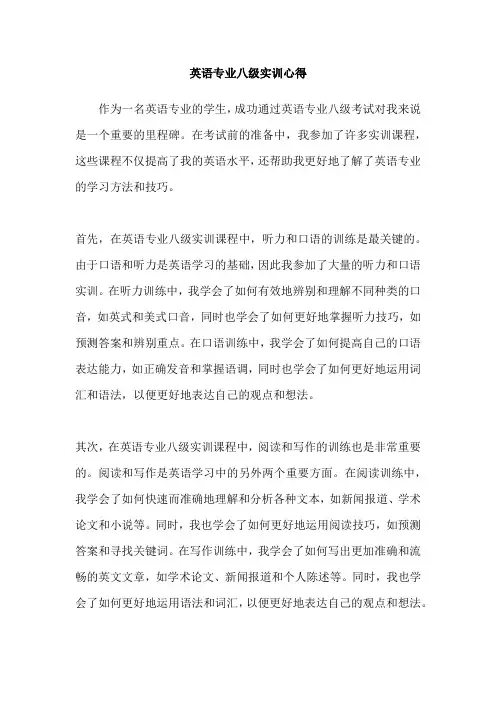 英语专业八级实训心得

作为一名英语专业的学生，成功通过英语专业八级考试对我来说是一个重要的里程碑。在考试前的准备中，我参加了许多实训课程，这些课程不仅提高了我的英语水平，还帮助我更好地了解了英语专业的学习方法和技巧。

首先，在英语专业八级实训课程中，听力和口语的训练是最关键的。由于口语和听力是英语学习的基础，因此我参加了大量的听力和口语实训。在听力训练中，我学会了如何有效地辨别和理解不同种类的口音，如英式和美式口音，同时也学会了如何更好地掌握听力技巧，如预测答案和辨别重点。在口语训练中，我学会了如何提高自己的口语表达能力，如正确发音和掌握语调，同时也学会了如何更好地运用词汇和语法，以便更好地表达自己的观点和想法。

其次，在英语专业八级实训课程中，阅读和写作的训练也是非常重要的。阅读和写作是英语学习中的另外两个重要方面。在阅读训练中，我学会了如何快速而准确地理解和分析各种文本，如新闻报道、学术论文和小说等。同时，我也学会了如何更好地运用阅读技巧，如预测答案和寻找关键词。在写作训练中，我学会了如何写出更加准确和流畅的英文文章，如学术论文、新闻报道和个人陈述等。同时，我也学会了如何更好地运用语法和词汇，以便更好地表达自己的观点和想法。